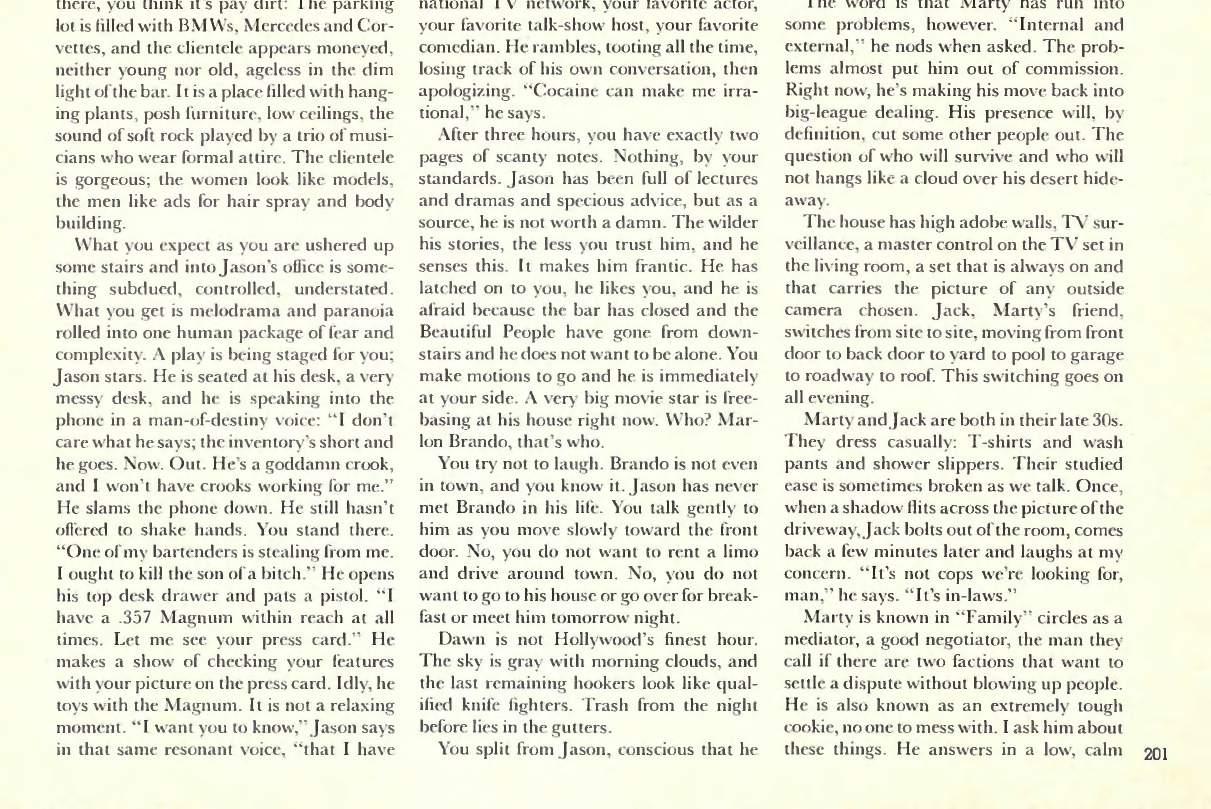 there, you think it's pay dirt: The parking lot is filled with BMWs, Mercedes and Corvettes, and the clientele appears moneyed, neither young nor old, ageless in the dim light of the bar. It is a place filled with hanging plants, posh furniture, low ceilings, the sound of soft rock played by a trio of musicians who wear formal attire. The clientele is gorgeous; the women look like models, the men like ads for hair spray and body building.

What you expect as you are ushered up some stairs and into Jason's office is something subdued, controlled, understated. What you get is melodrama and paranoia rolled into one human package of fear and complexity. A play is being staged for you; Jason stars. He is seated at his desk, a very messy desk, and he is speaking into the phone in a man-of-destiny voice: "I don't care what he says; the inventory's short and he goes. Now. Out. He's a goddamn crook, and I won't have crooks working for me." He slams the phone down. He still hasn't offered to shake hands. You stand there. "One of my bartenders is stealing from me. I ought to kill the son of a bitch." He opens his top desk drawer and pats a pistol. "I have a .357 Magnum within reach at all times. Let me see your press card." He makes a show of checking your features with your picture on the press card. Idly, he toys with the Magnum. It is not a relaxing moment. "I want you to know," Jason says in that same resonant voice, "that I have

national TV network, your favorite actor, your favorite talk-show host, your favorite comedian. He rambles, tooting all the time, losing track of his own conversation, then apologizing. "Cocaine can make me irrational," he says.

After three hours, you have exactly two pages of scanty notes. Nothing, by your standards. Jason has been full of lectures and dramas and specious advice, but as a source, he is not worth a damn. The wilder his stories, the less you trust him, and he senses this. It makes him frantic. He has latched on to you, he likes you, and he is afraid because the bar has closed and the Beautiful People have gone from downstairs and he does not want to be alone. You make motions to go and he is immediately at your side. A very big movie star is freebasing at his house right now. Who? Marlon Brando, that's who.

You try not to laugh. Brando is not even in town, and you know it. Jason has never met Brando in his life. You talk gently to him as you move slowly toward the front door. No, you do not want to rent a limo and drive around town. No, you do not want to go to his house or go over for breakfast or meet him tomorrow night.

Dawn is not Hollywood's finest hour. The sky is gray with morning clouds, and the last remaining hookers look like qualified knife fighters. Trash from the night before lies in the gutters.

You split from Jason, conscious that he

The word is that Marty has run into some problems, however. "Internal and external," he nods when asked. The problems almost put him out of commission. Right now, he's making his move back into big-league dealing. His presence will, by definition, cut some other people out. The question of who will survive and who will not hangs like a cloud over his desert hideaway.

The house has high adobe walls, TV surveillance, a master control on the TV set in the living room, a set that is always on and that carries the picture of any outside camera chosen. Jack, Marty's friend, switches from site to site, moving from front door to back door to yard to pool to garage to roadway to roof. This switching goes on all evening.

Marty and Jack are both in their late 30s. They dress casually: T-shirts and wash pants and shower slippers. Their studied ease is sometimes broken as we talk. Once, when a shadow flits across the picture of the driveway, Jack bolts out of the room, comes back a few minutes later and laughs at my concern. "It's not cops we're looking for, man," he says. "It's in-laws."

Marty is known in "Family" circles as a mediator, a good negotiator, the man they call if there are two factions that want to settle a dispute without blowing up people. He is also known as an extremely tough cookie, no one to mess with. I ask him about these things. He answers in a low, calm

201